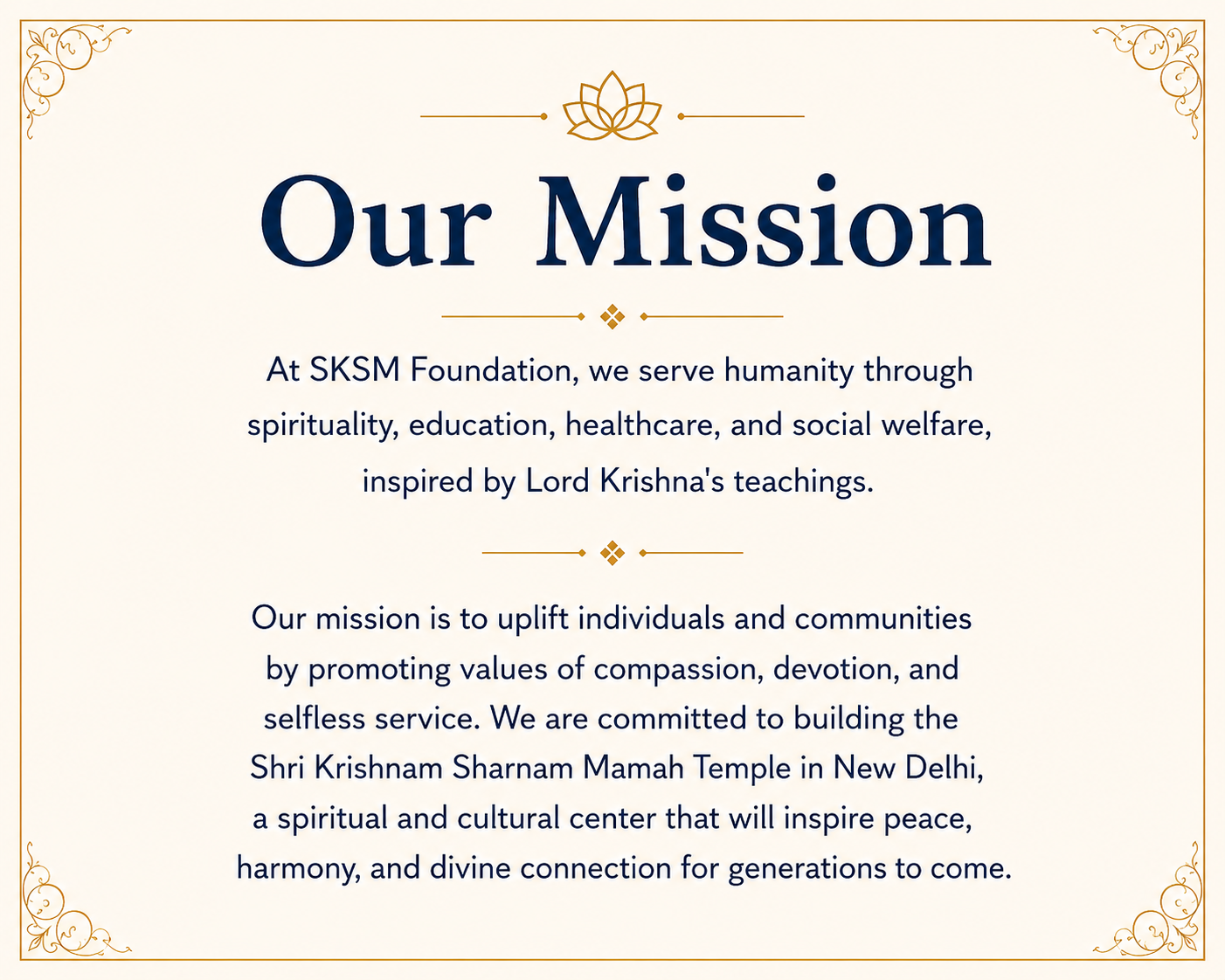 Our Mission

At SKSM Foundation, we serve humanity through spirituality, education, healthcare, and social welfare, inspired by Lord Krishna's teachings.

Our mission is to uplift individuals and communities by promoting values of compassion, devotion, and selfless service. We are committed to building the Shri Krishnam Sharnam Mamah Temple in New Delhi, a spiritual and cultural center that will inspire peace, harmony, and divine connection for generations to come.